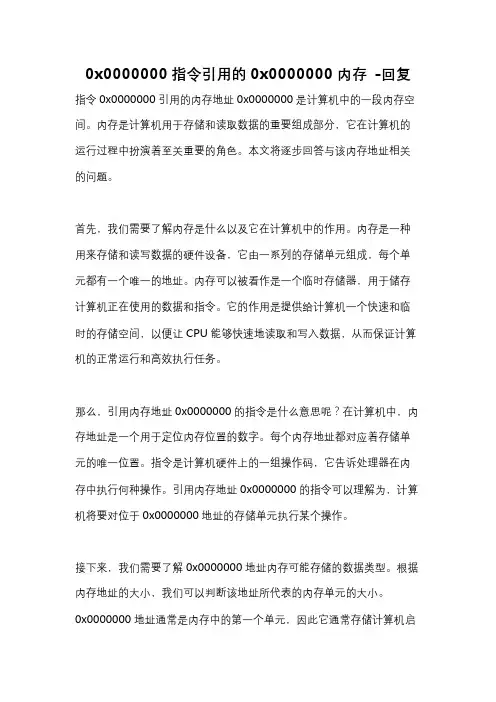 0x0000000 指令引用的 0x0000000 内存 -回复

指令 0x0000000 引用的内存地址 0x0000000 是计算机中的一段内存空间。内存是计算机用于存储和读取数据的重要组成部分，它在计算机的运行过程中扮演着至关重要的角色。本文将逐步回答与该内存地址相关的问题。

首先，我们需要了解内存是什么以及它在计算机中的作用。内存是一种用来存储和读写数据的硬件设备，它由一系列的存储单元组成，每个单元都有一个唯一的地址。内存可以被看作是一个临时存储器，用于储存计算机正在使用的数据和指令。它的作用是提供给计算机一个快速和临时的存储空间，以便让 CPU 能够快速地读取和写入数据，从而保证计算机的正常运行和高效执行任务。

那么，引用内存地址 0x0000000 的指令是什么意思呢？在计算机中，内存地址是一个用于定位内存位置的数字。每个内存地址都对应着存储单元的唯一位置。指令是计算机硬件上的一组操作码，它告诉处理器在内存中执行何种操作。引用内存地址 0x0000000 的指令可以理解为，计算机将要对位于 0x0000000 地址的存储单元执行某个操作。

接下来，我们需要了解 0x0000000 地址内存可能存储的数据类型。根据内存地址的大小，我们可以判断该地址所代表的内存单元的大小。0x0000000 地址通常是内存中的第一个单元，因此它通常存储计算机启